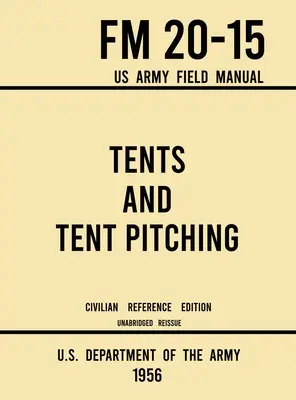 FM 20-15
US ARMY FIELD MANUAL

TENTS
AND
TENT PITCHING

CIVILIAN REFERENCE EDITION
UNABRIDGED REISSUE

U.S. DEPARTMENT OF THE ARMY
1956